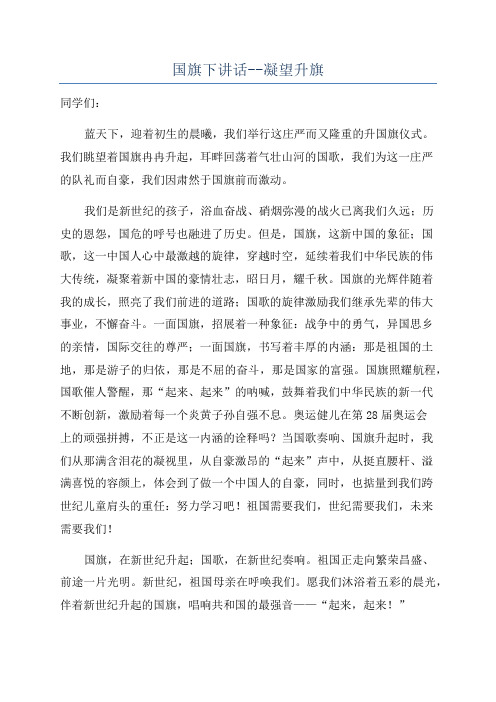 国旗下讲话--凝望升旗

同学们：

蓝天下，迎着初生的晨曦，我们举行这庄严而又隆重的升国旗仪式。我们眺望着国旗冉冉升起，耳畔回荡着气壮山河的国歌，我们为这一庄严的队礼而自豪，我们因肃然于国旗前而激动。

我们是新世纪的孩子，浴血奋战、硝烟弥漫的战火已离我们久远；历史的恩怨，国危的呼号也融进了历史。但是，国旗，这新中国的象征；国歌，这一中国人心中最激越的旋律，穿越时空，延续着我们中华民族的伟大传统，凝聚着新中国的豪情壮志，昭日月，耀千秋。国旗的光辉伴随着我的成长，照亮了我们前进的道路；国歌的旋律激励我们继承先辈的伟大事业，不懈奋斗。一面国旗，招展着一种象征：战争中的勇气，异国思乡的亲情，国际交往的尊严；一面国旗，书写着丰厚的内涵：那是祖国的土地，那是游子的归依，那是不屈的奋斗，那是国家的富强。国旗照耀航程，国歌催人警醒，那“起来、起来”的呐喊，鼓舞着我们中华民族的新一代不断创新，激励着每一个炎黄子孙自强不息。奥运健儿在第28届奥运会上的顽强拼搏，不正是这一内涵的诠释吗？当国歌奏响、国旗升起时，我们从那满含泪花的凝视里，从自豪激昂的“起来”声中，从挺直腰杆、溢满喜悦的容颜上，体会到了做一个中国人的自豪，同时，也掂量到我们跨世纪儿童肩头的重任：努力学习吧！祖国需要我们，世纪需要我们，未来需要我们！

国旗，在新世纪升起；国歌，在新世纪奏响。祖国正走向繁荣昌盛、前途一片光明。新世纪，祖国母亲在呼唤我们。愿我们沐浴着五彩的晨光，伴着新世纪升起的国旗，唱响共和国的最强音——“起来，起来！”